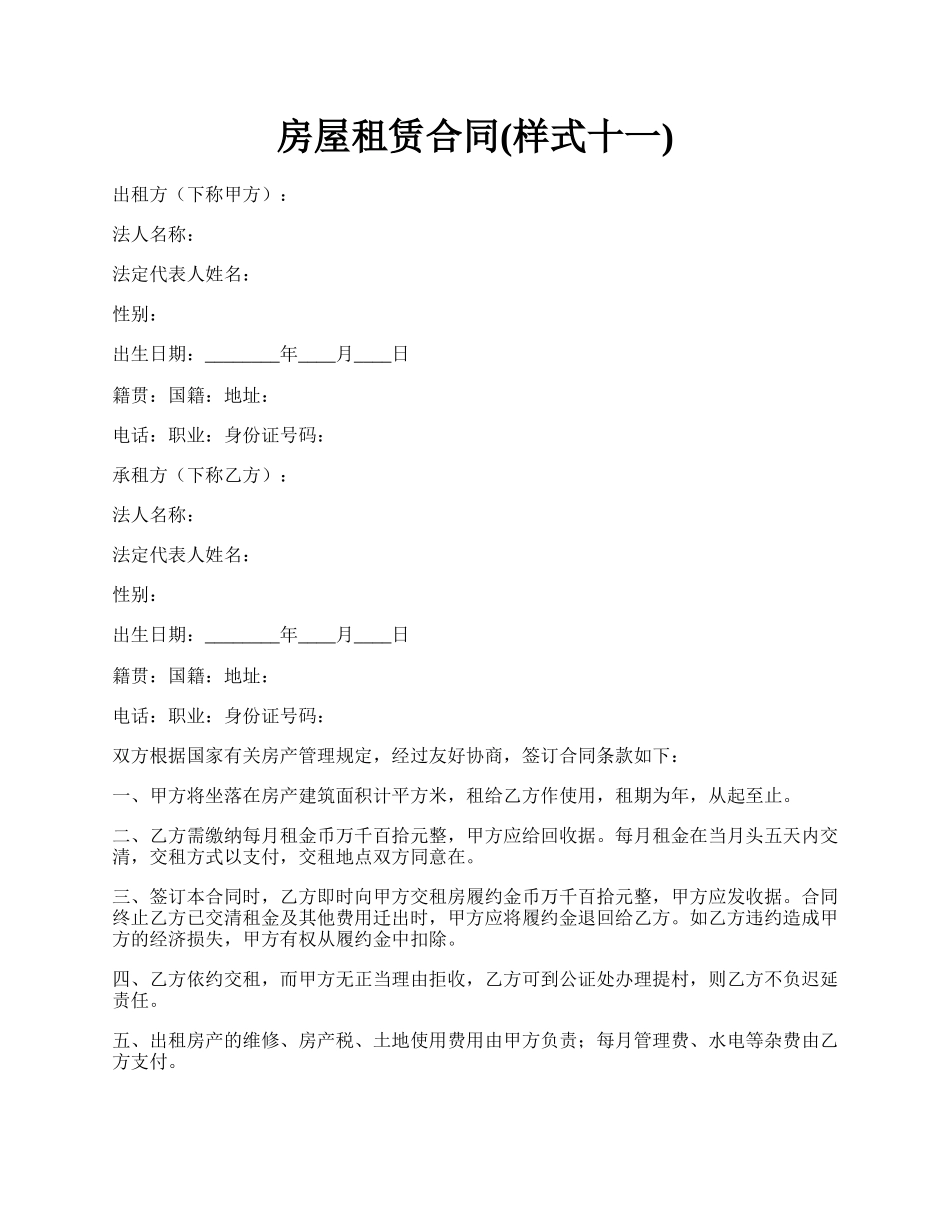 房屋租赁合同(样式十一)

出租方（下称甲方）：

法人名称：

法定代表人姓名：

性别：

出生日期：________年____月____日

籍贯：国籍：地址：

电话：职业：身份证号码：

承租方（下称乙方）：

法人名称：

法定代表人姓名：

性别：

出生日期：________年____月____日

籍贯：国籍：地址：

电话：职业：身份证号码：

双方根据国家有关房产管理规定，经过友好协商，签订合同条款如下：

一、甲方将坐落在房产建筑面积计平方米，租给乙方作使用，租期为年，从起至止。

二、乙方需缴纳每月租金币万千百拾元整，甲方应给回收据。每月租金在当月头五天内交清，交租方式以支付，交租地点双方同意在。

三、签订本合同时，乙方即时向甲方交租房履约金币万千百拾元整，甲方应发收据。合同终止乙方已交清租金及其他费用迁出时，甲方应将履约金退回给乙方。如乙方违约造成甲方的经济损失，甲方有权从履约金中扣除。

四、乙方依约交租，而甲方无正当理由拒收，乙方可到公证处办理提村，则乙方不负迟延责任。

五、出租房产的维修、房产税、土地使用费用由甲方负责；每月管理费、水电等杂费由乙方支付。